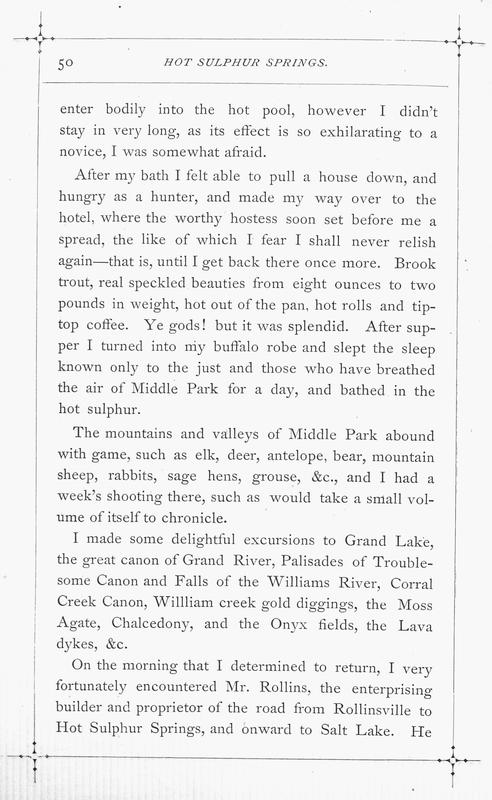 50 HOT SULPHUR SPRINGS.

enter bodily into the hot pool, however I didn't stay in very long, as its effect is so exhilarating to a novice, I was somewhat afraid.

After my bath I felt able to pull a house down, and hungry as a hunter, and made my way over to the hotel, where the worthy hostess soon set before me a spread, the like of which I fear I shall never relish again—that is, until I get back there once more. Brook trout, real speckled beauties from eight ounces to two pounds in weight, hot out of the pan, hot rolls and tiptop coffee. Ye gods! but it was splendid. After supper I turned into my buffalo robe and slept the sleep known only to the just and those who have breathed the air of Middle Park for a day, and bathed in the hot sulphur.

The mountains and valleys of Middle Park abound with game, such as elk, deer, antelope, bear, mountain sheep, rabbits, sage hens, grouse, &c., and I had a week's shooting there, such as would take a small volume of itself to chronicle.

I made some delightful excursions to Grand Lake, the great canon of Grand River, Palisades of Troublesome Canon and Falls of the Williams River, Corral Creek Canon, Willliam creek gold diggings, the Moss Agate, Chalcedony, and the Onyx fields, the Lava dykes, &c.

On the morning that I determined to return, I very fortunately encountered Mr. Rollins, the enterprising builder and proprietor of the road from Rollinsville to Hot Sulphur Springs, and onward to Salt Lake. He